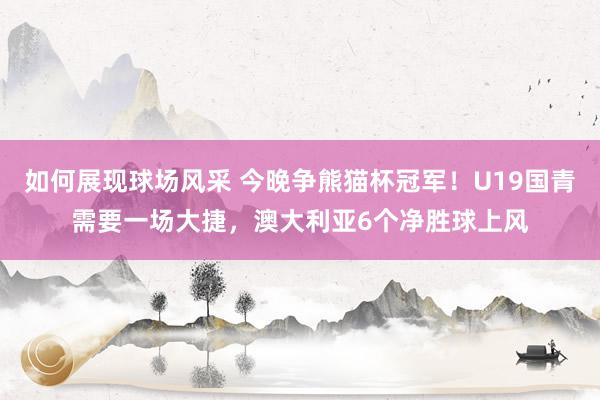 如何展现球场风采 今晚争熊猫杯冠军！U19国青需要一场大捷，澳大利亚6个净胜球上风